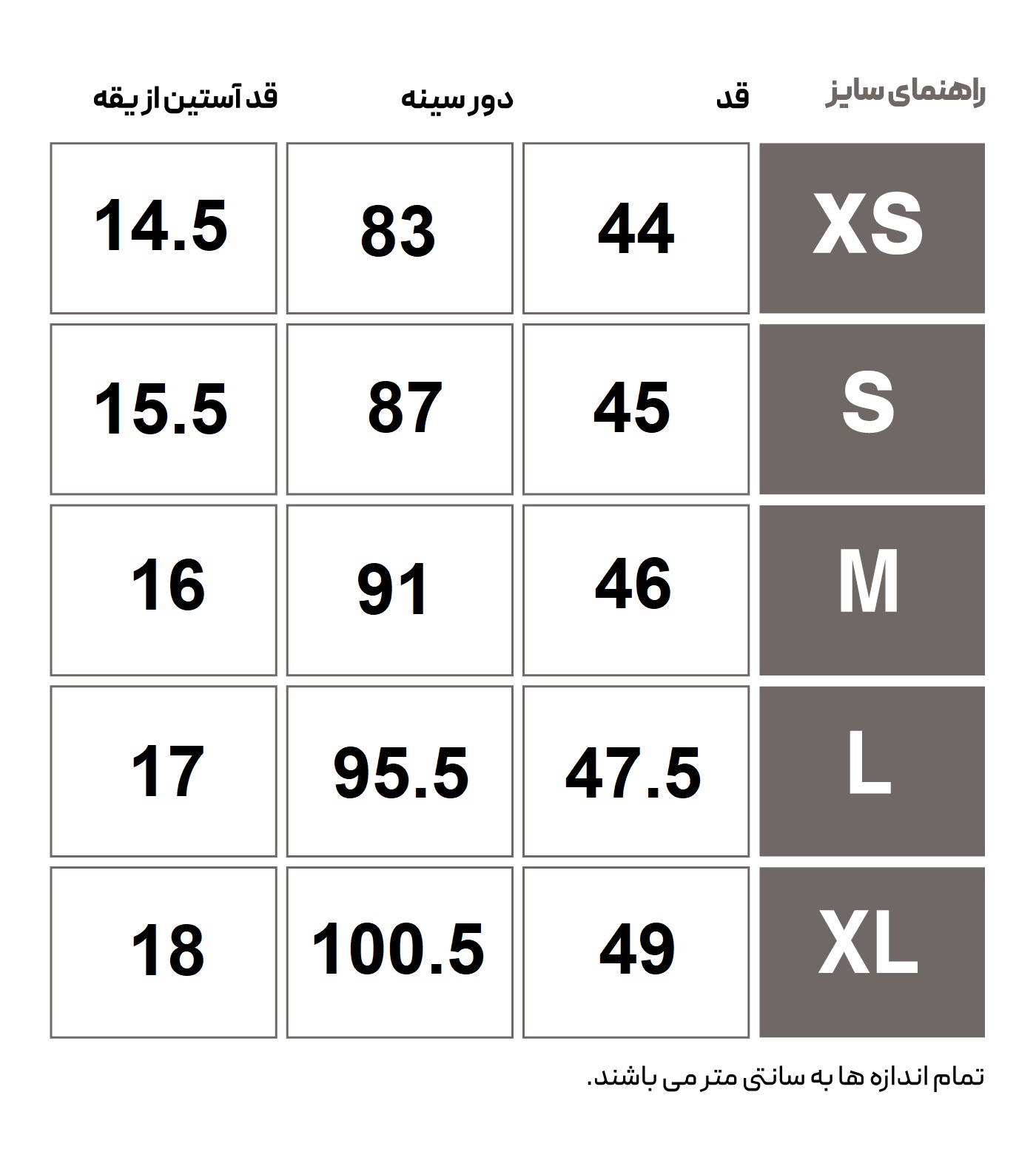 | راهنمای سایز | قد | دور سینه | قد آستین از یقه |
|---|---|---|---|
| XS | 44 | 83 | 14.5 |
| S | 45 | 87 | 15.5 |
| M | 46 | 91 | 16 |
| L | 47.5 | 95.5 | 17 |
| XL | 49 | 100.5 | 18 |

تمام اندازه ها به سانتی متر می باشند.